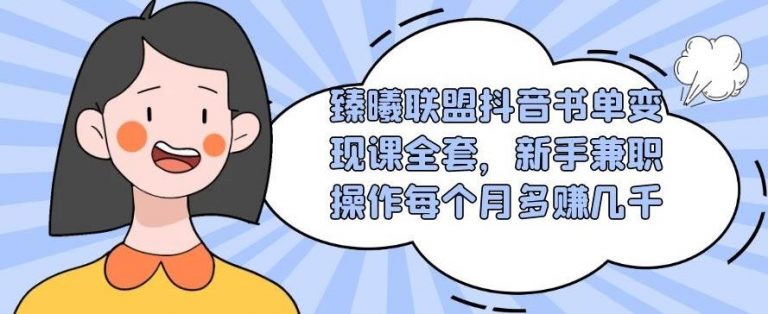 臻曦联盟抖音书单变现课全套，新手兼职操作每个月多赚几千